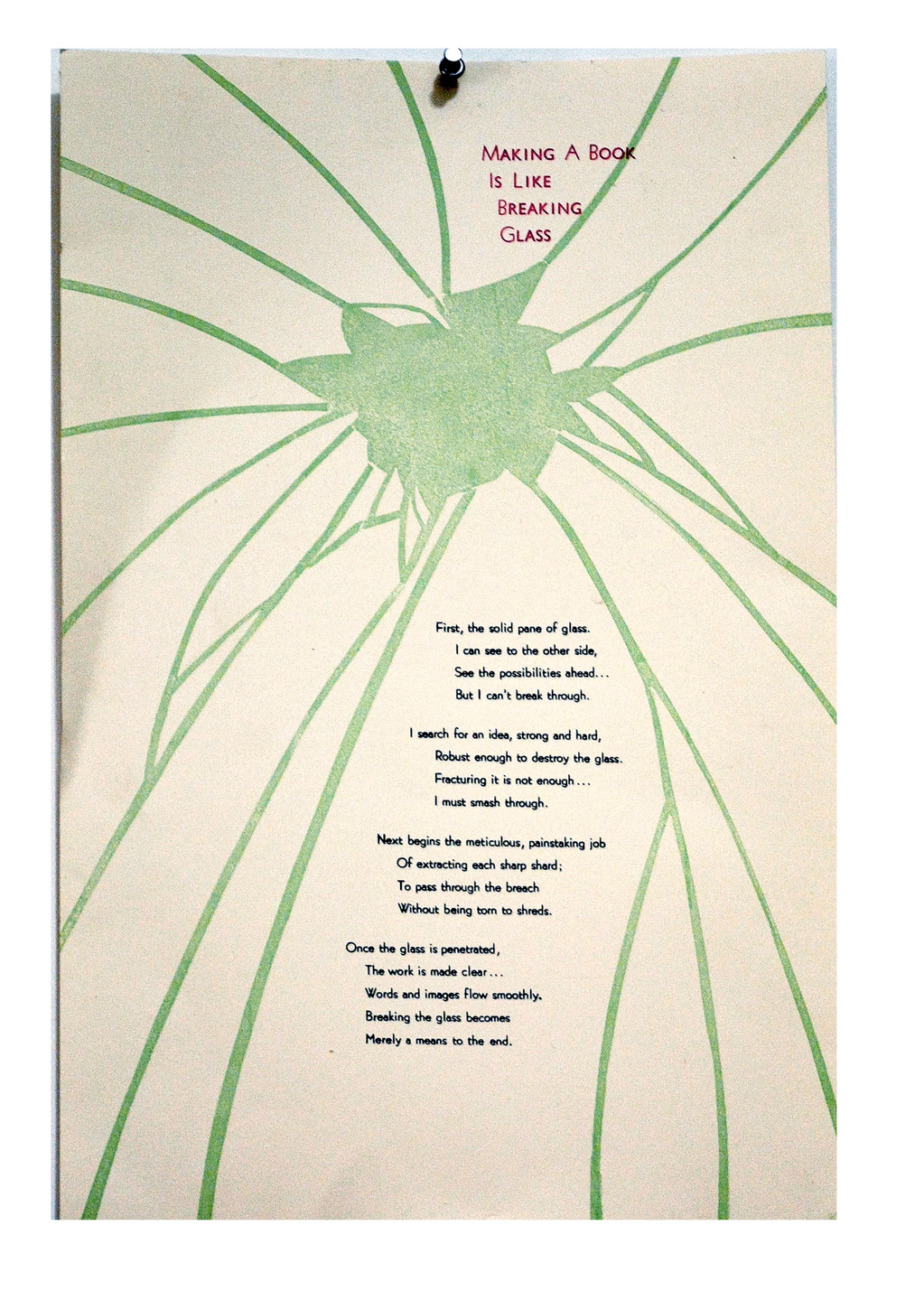 MAKING A BOOK
IS LIKE
BREAKING
GLASS

First, the solid pane of glass.
I can see to the other side,
See the possibilities ahead...
But I can't break through.

I search for an idea, strong and hard,
Robust enough to destroy the glass.
Fracturing it is not enough...
I must smash through.

Next begins the meticulous, painstaking job
Of extracting each sharp shard;
To pass through the breach
Without being torn to shreds.

Once the glass is penetrated,
The work is made clear...
Words and images flow smoothly.
Breaking the glass becomes
Merely a means to the end.